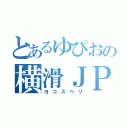 とあるゆぴおの
横滑ＪＰ
ヨコスベリ